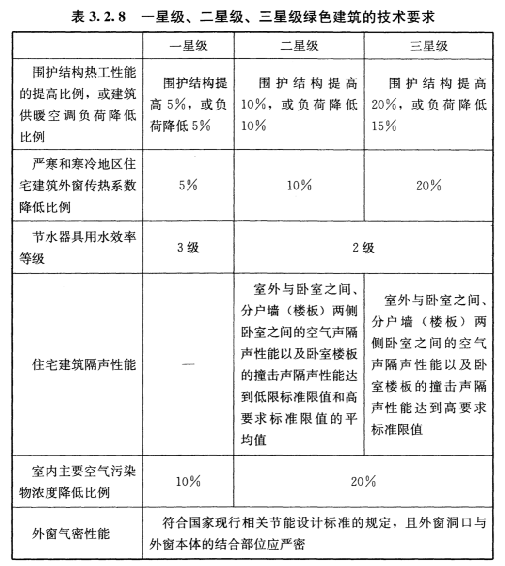 表 3.2.8　一星级、二星级、三星级绿色建筑的技术要求

|  | 一星级 | 二星级 | 三星级 |
|---|---|---|---|
| 围护结构热工性能的提高比例，或建筑供暖空调负荷降低比例 | 围护结构提高 5%，或负荷降低 5% | 围护结构提高 10%，或负荷降低 10% | 围护结构提高 20%，或负荷降低 15% |
| 严寒和寒冷地区住宅建筑外窗传热系数降低比例 | 5% | 10% | 20% |
| 节水器具用水效率等级 | 3 级 | 2 级 | 2 级 |
| 住宅建筑隔声性能 | — | 室外与卧室之间、分户墙（楼板）两侧卧室之间的空气声隔声性能以及卧室楼板的撞击声隔声性能达到低限标准限值和高要求标准限值的平均值 | 室外与卧室之间、分户墙（楼板）两侧卧室之间的空气声隔声性能以及卧室楼板的撞击声隔声性能达到高要求标准限值 |
| 室内主要空气污染物浓度降低比例 | 10% | 20% | 20% |
| 外窗气密性能 | 符合国家现行相关节能设计标准的规定，且外窗洞口与外窗本体的结合部位应严密 | 符合国家现行相关节能设计标准的规定，且外窗洞口与外窗本体的结合部位应严密 | 符合国家现行相关节能设计标准的规定，且外窗洞口与外窗本体的结合部位应严密 |